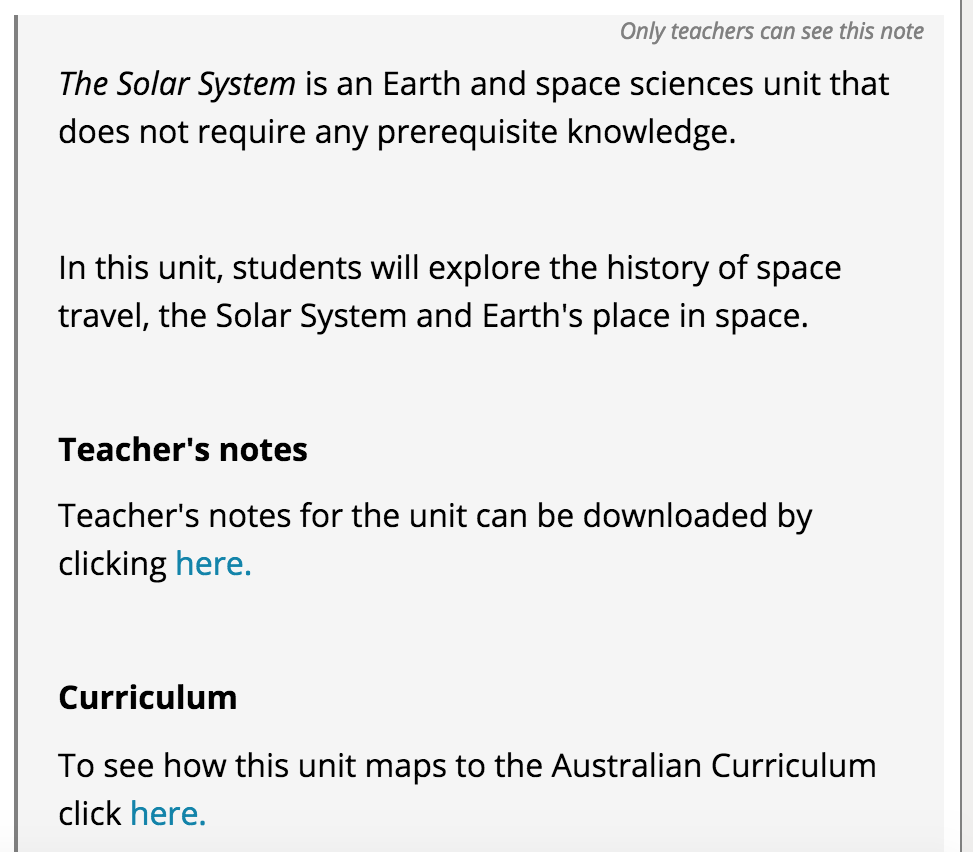 Only teachers can see this note

The Solar System is an Earth and space sciences unit that does not require any prerequisite knowledge.

In this unit, students will explore the history of space travel, the Solar System and Earth's place in space.

Teacher's notes

Teacher's notes for the unit can be downloaded by clicking here.

Curriculum

To see how this unit maps to the Australian Curriculum click here.